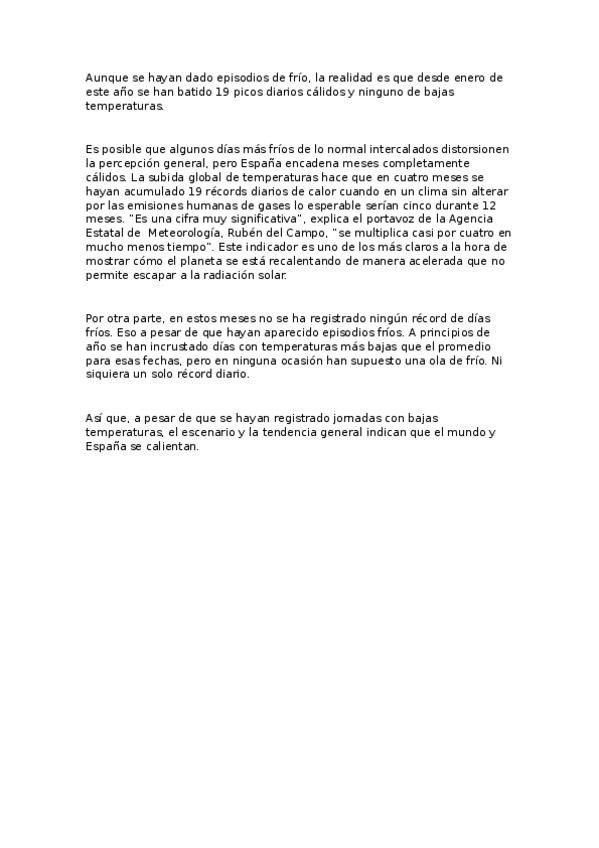 Aunque se hayan dado episodios de frío, la realidad es que desde enero de este año se han batido 19 picos diarios cálidos y ninguno de bajas temperaturas.

Es posible que algunos días más fríos de lo normal intercalados distorsionen la percepción general, pero España encadena meses completamente cálidos. La subida global de temperaturas hace que en cuatro meses se hayan acumulado 19 récords diarios de calor cuando en un clima sin alterar por las emisiones humanas de gases lo esperable serían cinco durante 12 meses. "Es una cifra muy significativa", explica el portavoz de la Agencia Estatal de Meteorología, Rubén del Campo, "se multiplica casi por cuatro en mucho menos tiempo". Este indicador es uno de los más claros a la hora de mostrar cómo el planeta se está recalentando de manera acelerada que no permite escapar a la radiación solar.

Por otra parte, en estos meses no se ha registrado ningún récord de días fríos. Eso a pesar de que hayan aparecido episodios fríos. A principios de año se han incrustado días con temperaturas más bajas que el promedio para esas fechas, pero en ninguna ocasión han supuesto una ola de frío. Ni siquiera un solo récord diario.

Así que, a pesar de que se hayan registrado jornadas con bajas temperaturas, el escenario y la tendencia general indican que el mundo y España se calientan.